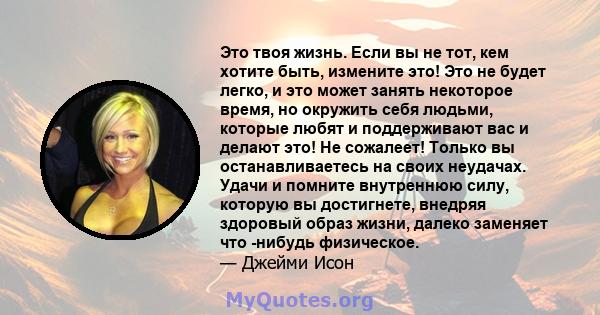 Это твоя жизнь. Если вы не тот, кем хотите быть, измените это! Это не будет легко, и это может занять некоторое время, но окружить себя людьми, которые любят и поддерживают вас и делают это! Не сожалеет! Только вы останавливаетесь на своих неудачах. Удачи и помните внутреннюю силу, которую вы достигнете, внедряя здоровый образ жизни, далеко заменяет что -нибудь физическое.
— Джейми Исон

MyQuotes.org